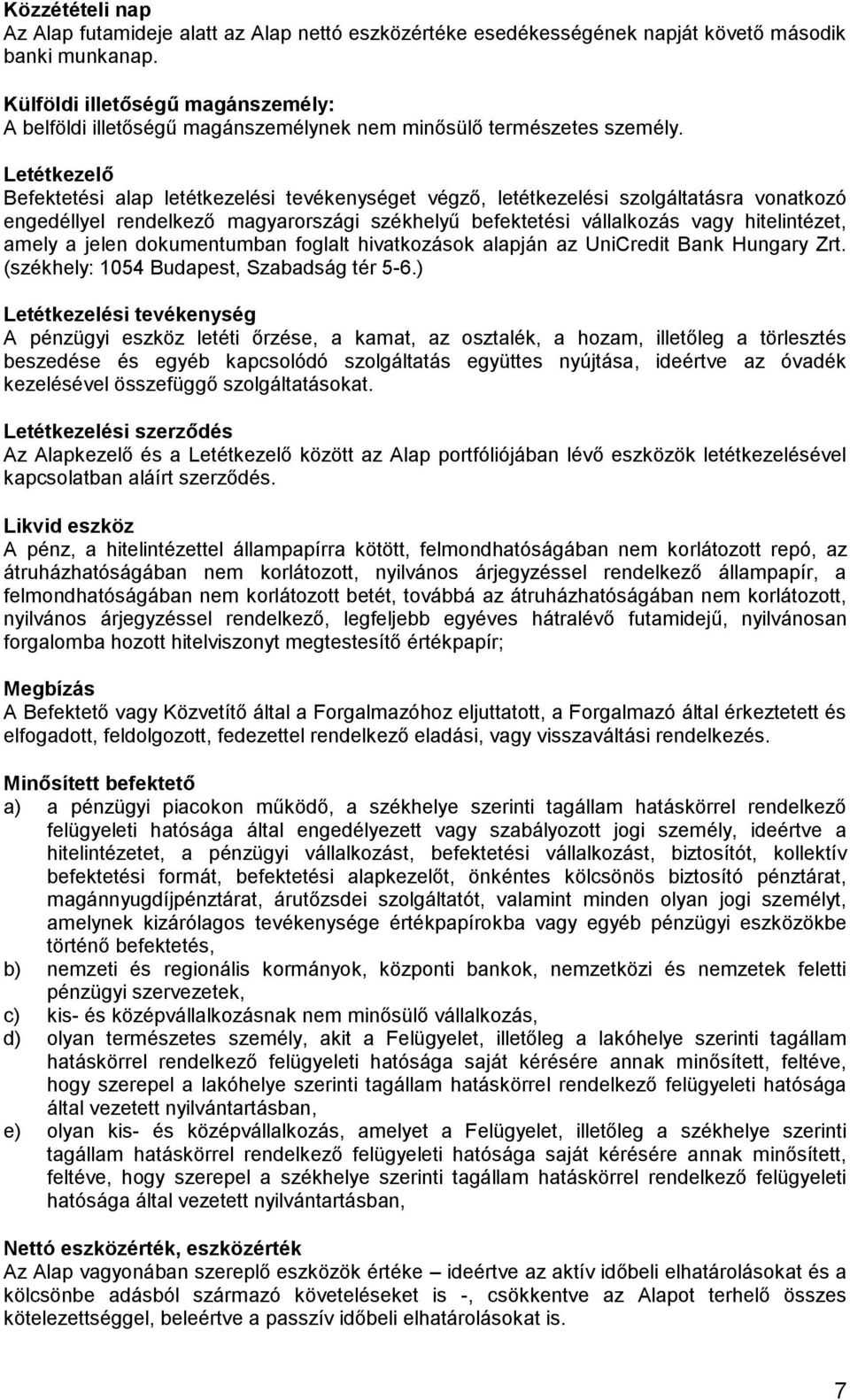 Közzétételi nap
Az Alap futamideje alatt az Alap nettó eszközértéke esedékességének napját követő második banki munkanap.

Külföldi illetőségű magánszemély:
A belföldi illetőségű magánszemélynek nem minősülő természetes személy.

Letétkezelő
Befektetési alap letétkezelési tevékenységet végző, letétkezelési szolgáltatásra vonatkozó engedéllyel rendelkező magyarországi székhelyű befektetési vállalkozás vagy hitelintézet, amely a jelen dokumentumban foglalt hivatkozások alapján az UniCredit Bank Hungary Zrt. (székhely: 1054 Budapest, Szabadság tér 5-6.)

Letétkezelési tevékenység
A pénzügyi eszköz letéti őrzése, a kamat, az osztalék, a hozam, illetőleg a törlesztés beszedése és egyéb kapcsolódó szolgáltatás együttes nyújtása, ideértve az óvadék kezelésével összefüggő szolgáltatásokat.

Letétkezelési szerződés
Az Alapkezelő és a Letétkezelő között az Alap portfóliójában lévő eszközök letétkezelésével kapcsolatban aláírt szerződés.

Likvid eszköz
A pénz, a hitelintézettel állampapírra kötött, felmondhatóságában nem korlátozott repó, az átruházhatóságában nem korlátozott, nyilvános árjegyzéssel rendelkező állampapír, a felmondhatóságában nem korlátozott betét, továbbá az átruházhatóságában nem korlátozott, nyilvános árjegyzéssel rendelkező, legfeljebb egyéves hátralévő futamidejű, nyilvánosan forgalomba hozott hitelviszonyt megtestesítő értékpapír;

Megbízás
A Befektető vagy Közvetítő által a Forgalmazóhoz eljuttatott, a Forgalmazó által érkeztetett és elfogadott, feldolgozott, fedezettel rendelkező eladási, vagy visszaváltási rendelkezés.

Minősített befektető
a) a pénzügyi piacokon működő, a székhelye szerinti tagállam hatáskörrel rendelkező felügyeleti hatósága által engedélyezett vagy szabályozott jogi személy, ideértve a hitelintézetet, a pénzügyi vállalkozást, befektetési vállalkozást, biztosítót, kollektív befektetési formát, befektetési alapkezelőt, önkéntes kölcsönös biztosító pénztárat, magánnyugdíjpénztárat, árutőzsdei szolgáltatót, valamint minden olyan jogi személyt, amelynek kizárólagos tevékenysége értékpapírokba vagy egyéb pénzügyi eszközökbe történő befektetés,
b) nemzeti és regionális kormányok, központi bankok, nemzetközi és nemzetek feletti pénzügyi szervezetek,
c) kis- és középvállalkozásnak nem minősülő vállalkozás,
d) olyan természetes személy, akit a Felügyelet, illetőleg a lakóhelye szerinti tagállam hatáskörrel rendelkező felügyeleti hatósága saját kérésére annak minősített, feltéve, hogy szerepel a lakóhelye szerinti tagállam hatáskörrel rendelkező felügyeleti hatósága által vezetett nyilvántartásban,
e) olyan kis- és középvállalkozás, amelyet a Felügyelet, illetőleg a székhelye szerinti tagállam hatáskörrel rendelkező felügyeleti hatósága saját kérésére annak minősített, feltéve, hogy szerepel a székhelye szerinti tagállam hatáskörrel rendelkező felügyeleti hatósága által vezetett nyilvántartásban,

Nettó eszközérték, eszközérték
Az Alap vagyonában szereplő eszközök értéke – ideértve az aktív időbeli elhatárolásokat és a kölcsönbe adásból származó követeléseket is -, csökkentve az Alapot terhelő összes kötelezettséggel, beleértve a passzív időbeli elhatárolásokat is.

7